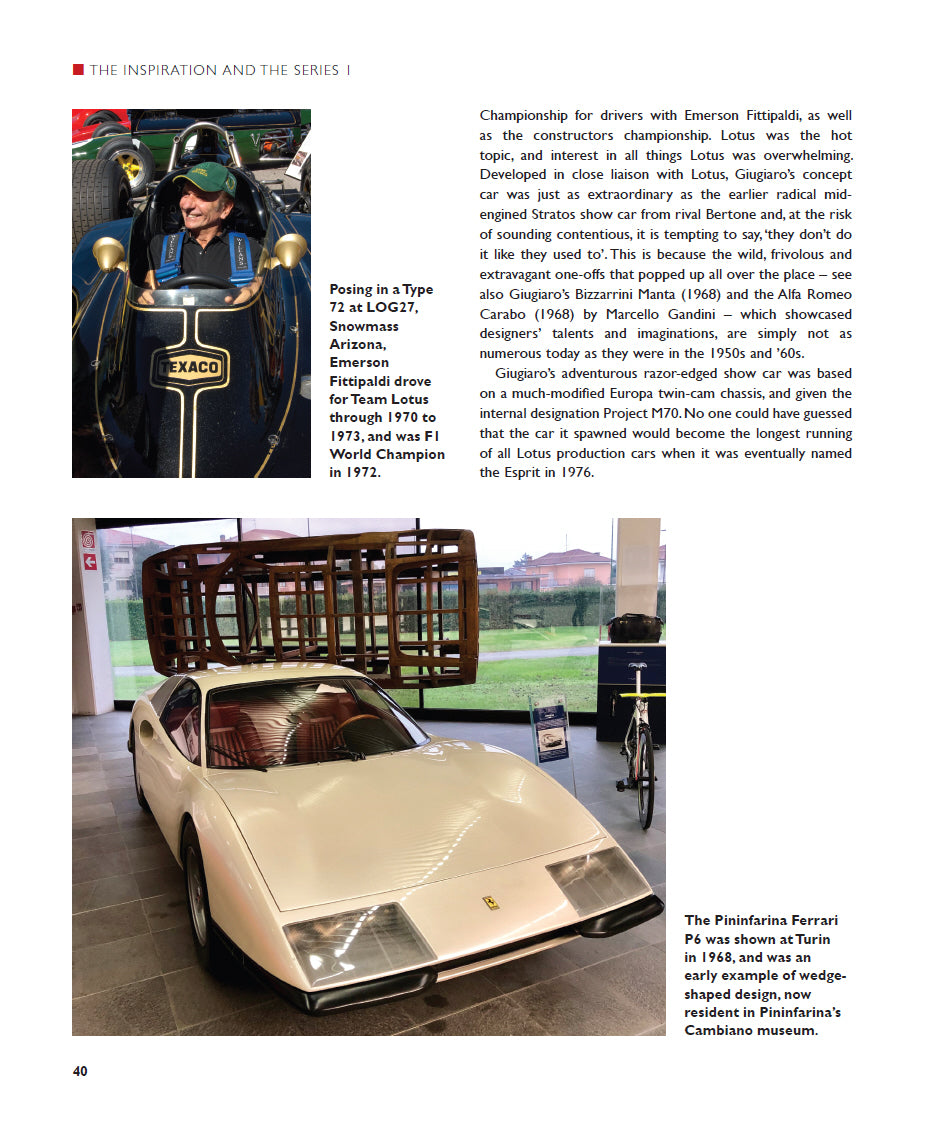 THE INSPIRATION AND THE SERIES 1

TEXACO

Posing in a Type 72 at LOG27, Snowmass Arizona, Emerson Fittipaldi drove for Team Lotus through 1970 to 1973, and was F1 World Champion in 1972.

Championship for drivers with Emerson Fittipaldi, as well as the constructors championship. Lotus was the hot topic, and interest in all things Lotus was overwhelming. Developed in close liaison with Lotus, Giugiaro's concept car was just as extraordinary as the earlier radical mid-engined Stratos show car from rival Bertone and, at the risk of sounding contentious, it is tempting to say, 'they don't do it like they used to'. This is because the wild, frivolous and extravagant one-offs that popped up all over the place – see also Giugiaro's Bizzarrini Manta (1968) and the Alfa Romeo Carabo (1968) by Marcello Gandini – which showcased designers' talents and imaginations, are simply not as numerous today as they were in the 1950s and '60s.

Giugiaro's adventurous razor-edged show car was based on a much-modified Europa twin-cam chassis, and given the internal designation Project M70. No one could have guessed that the car it spawned would become the longest running of all Lotus production cars when it was eventually named the Esprit in 1976.

The Pininfarina Ferrari P6 was shown at Turin in 1968, and was an early example of wedge-shaped design, now resident in Pininfarina's Cambiano museum.

40